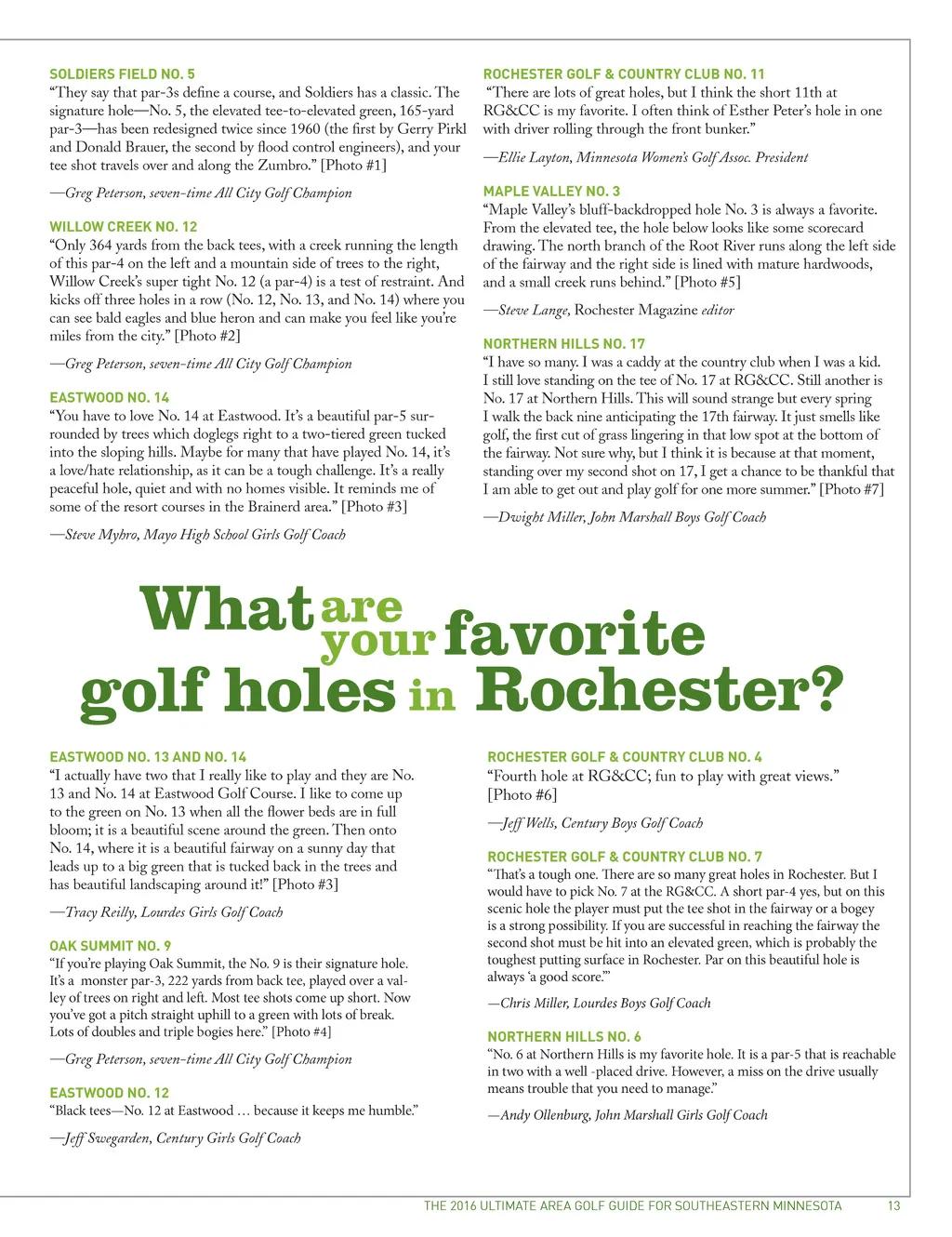 SOLDIERS FIELD NO. 5
"They say that par-3s define a course, and Soldiers has a classic. The signature hole—No. 5, the elevated tee-to-elevated green, 165-yard par-3—has been redesigned twice since 1960 (the first by Gerry Pirkl and Donald Brauer, the second by flood control engineers), and your tee shot travels over and along the Zumbro." [Photo #1]

—Greg Peterson, seven-time All City Golf Champion

WILLOW CREEK NO. 12
"Only 364 yards from the back tees, with a creek running the length of this par-4 on the left and a mountain side of trees to the right, Willow Creek's super tight No. 12 (a par-4) is a test of restraint. And kicks off three holes in a row (No. 12, No. 13, and No. 14) where you can see bald eagles and blue heron and can make you feel like you're miles from the city." [Photo #2]

—Greg Peterson, seven-time All City Golf Champion

EASTWOOD NO. 14
"You have to love No. 14 at Eastwood. It's a beautiful par-5 surrounded by trees which doglegs right to a two-tiered green tucked into the sloping hills. Maybe for many that have played No. 14, it's a love/hate relationship, as it can be a tough challenge. It's a really peaceful hole, quiet and with no homes visible. It reminds me of some of the resort courses in the Brainerd area." [Photo #3]

—Steve Myhro, Mayo High School Girls Golf Coach

ROCHESTER GOLF & COUNTRY CLUB NO. 11
"There are lots of great holes, but I think the short 11th at RG&CC is my favorite. I often think of Esther Peter's hole in one with driver rolling through the front bunker."

—Ellie Layton, Minnesota Women's Golf Assoc. President

MAPLE VALLEY NO. 3
"Maple Valley's bluff-backdropped hole No. 3 is always a favorite. From the elevated tee, the hole below looks like some scorecard drawing. The north branch of the Root River runs along the left side of the fairway and the right side is lined with mature hardwoods, and a small creek runs behind." [Photo #5]

—Steve Lange, Rochester Magazine editor

NORTHERN HILLS NO. 17
"I have so many. I was a caddy at the country club when I was a kid. I still love standing on the tee of No. 17 at RG&CC. Still another is No. 17 at Northern Hills. This will sound strange but every spring I walk the back nine anticipating the 17th fairway. It just smells like golf, the first cut of grass lingering in that low spot at the bottom of the fairway. Not sure why, but I think it is because at that moment, standing over my second shot on 17, I get a chance to be thankful that I am able to get out and play golf for one more summer." [Photo #7]

—Dwight Miller, John Marshall Boys Golf Coach

What are your favorite golf holes in Rochester?

EASTWOOD NO. 13 AND NO. 14
"I actually have two that I really like to play and they are No. 13 and No. 14 at Eastwood Golf Course. I like to come up to the green on No. 13 when all the flower beds are in full bloom; it is a beautiful scene around the green. Then onto No. 14, where it is a beautiful fairway on a sunny day that leads up to a big green that is tucked back in the trees and has beautiful landscaping around it!" [Photo #3]

—Tracy Reilly, Lourdes Girls Golf Coach

OAK SUMMIT NO. 9
"If you're playing Oak Summit, the No. 9 is their signature hole. It's a monster par-3, 222 yards from back tee, played over a valley of trees on right and left. Most tee shots come up short. Now you've got a pitch straight uphill to a green with lots of break. Lots of doubles and triple bogies here." [Photo #4]

—Greg Peterson, seven-time All City Golf Champion

EASTWOOD NO. 12
"Black tees—No. 12 at Eastwood … because it keeps me humble."

—Jeff Swegarden, Century Girls Golf Coach

ROCHESTER GOLF & COUNTRY CLUB NO. 4
"Fourth hole at RG&CC; fun to play with great views." [Photo #6]

—Jeff Wells, Century Boys Golf Coach

ROCHESTER GOLF & COUNTRY CLUB NO. 7
"That's a tough one. There are so many great holes in Rochester. But I would have to pick No. 7 at the RG&CC. A short par-4 yes, but on this scenic hole the player must put the tee shot in the fairway or a bogey is a strong possibility. If you are successful in reaching the fairway the second shot must be hit into an elevated green, which is probably the toughest putting surface in Rochester. Par on this beautiful hole is always 'a good score.'"

—Chris Miller, Lourdes Boys Golf Coach

NORTHERN HILLS NO. 6
"No. 6 at Northern Hills is my favorite hole. It is a par-5 that is reachable in two with a well -placed drive. However, a miss on the drive usually means trouble that you need to manage."

—Andy Ollenburg, John Marshall Girls Golf Coach

THE 2016 ULTIMATE AREA GOLF GUIDE FOR SOUTHEASTERN MINNESOTA 13